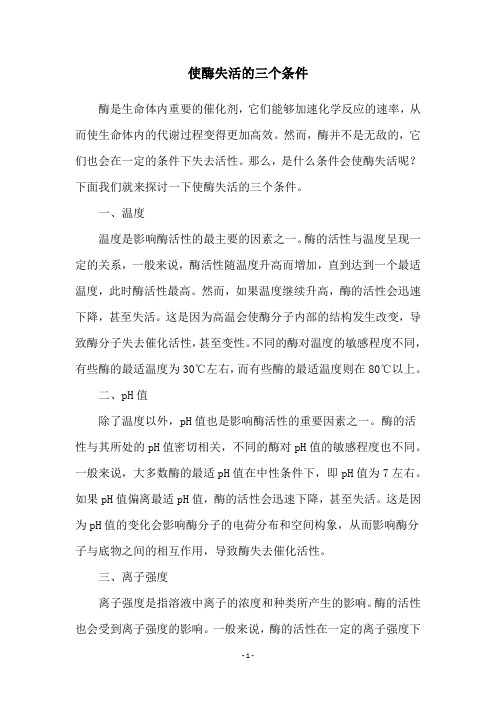 使酶失活的三个条件

酶是生命体内重要的催化剂，它们能够加速化学反应的速率，从而使生命体内的代谢过程变得更加高效。然而，酶并不是无敌的，它们也会在一定的条件下失去活性。那么，是什么条件会使酶失活呢？下面我们就来探讨一下使酶失活的三个条件。

一、温度

温度是影响酶活性的最主要的因素之一。酶的活性与温度呈现一定的关系，一般来说，酶活性随温度升高而增加，直到达到一个最适温度，此时酶活性最高。然而，如果温度继续升高，酶的活性会迅速下降，甚至失活。这是因为高温会使酶分子内部的结构发生改变，导致酶分子失去催化活性，甚至变性。不同的酶对温度的敏感程度不同，有些酶的最适温度为30℃左右，而有些酶的最适温度则在80℃以上。

二、pH值

除了温度以外，pH值也是影响酶活性的重要因素之一。酶的活性与其所处的pH值密切相关，不同的酶对pH值的敏感程度也不同。一般来说，大多数酶的最适pH值在中性条件下，即pH值为7左右。如果pH值偏离最适pH值，酶的活性会迅速下降，甚至失活。这是因为pH值的变化会影响酶分子的电荷分布和空间构象，从而影响酶分子与底物之间的相互作用，导致酶失去催化活性。

三、离子强度

离子强度是指溶液中离子的浓度和种类所产生的影响。酶的活性也会受到离子强度的影响。一般来说，酶的活性在一定的离子强度下

- 1 -